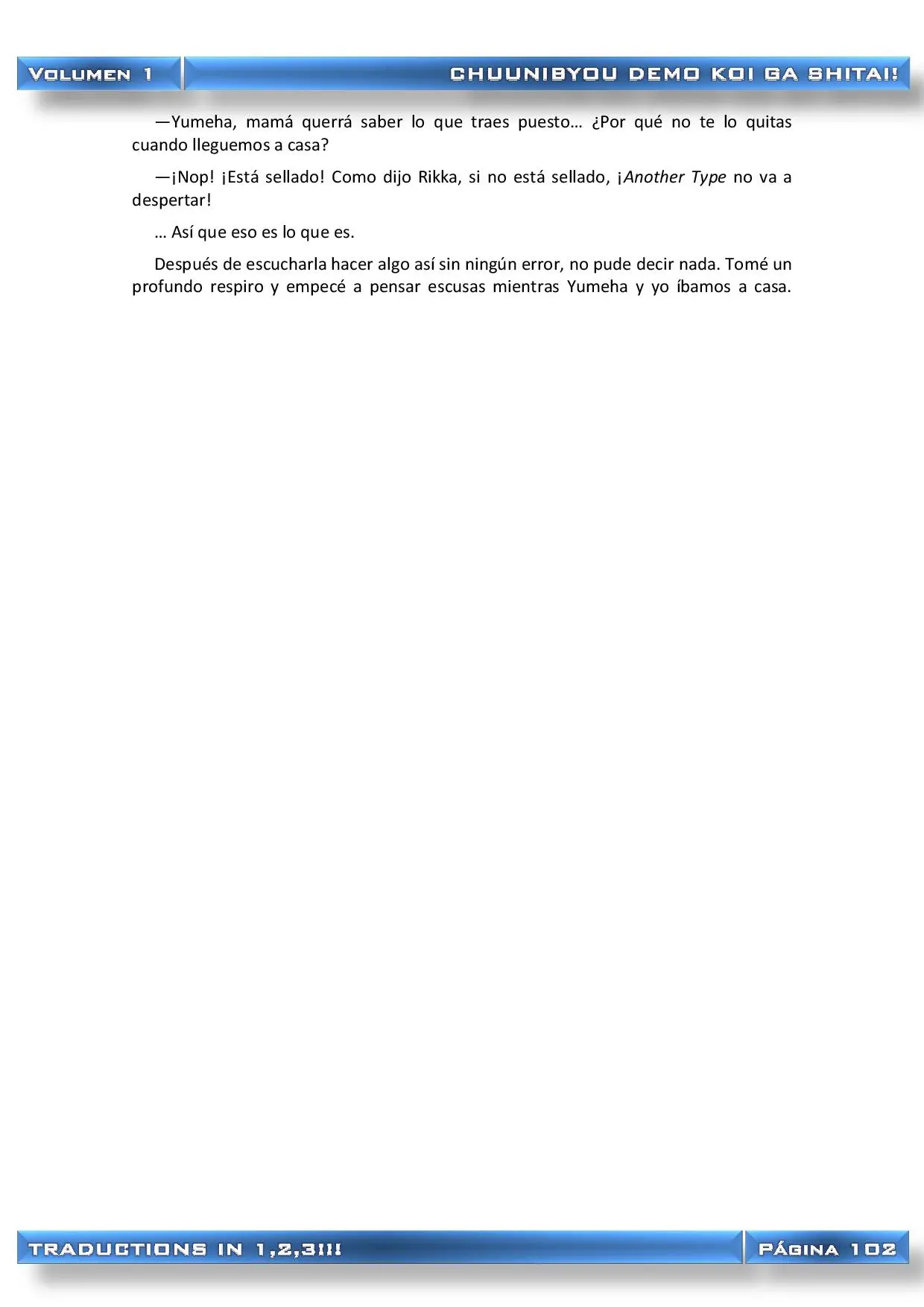 VOLUMEN 1

CHUUNIBYOU DEMO KOI GA SHITAI!

—Yumeha, mamá querrá saber lo que traes puesto… ¿Por qué no te lo quitas cuando lleguemos a casa?

—¡Nop! ¡Está sellado! Como dijo Rikka, si no está sellado, ¡Another Type no va a despertar!

… Así que eso es lo que es.

Después de escucharla hacer algo así sin ningún error, no pude decir nada. Tomé un profundo respiro y empecé a pensar escusas mientras Yumeha y yo íbamos a casa.

TRADUCTIONS IN 1,2,3!!!

PÁGINA 102